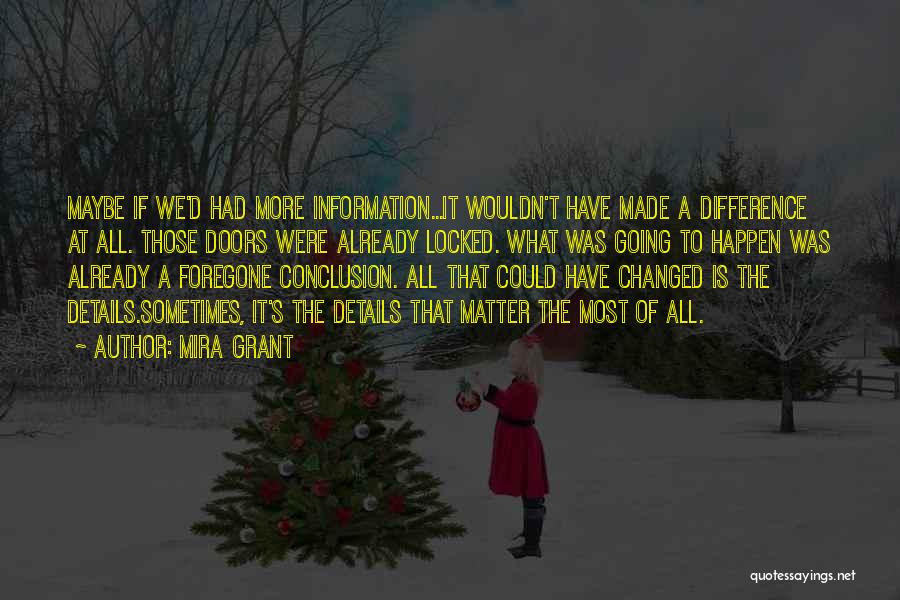 MAYBE IF WE'D HAD MORE INFORMATION...IT WOULDN'T HAVE MADE A DIFFERENCE AT ALL. THOSE DOORS WERE ALREADY LOCKED. WHAT WAS GOING TO HAPPEN WAS ALREADY A FOREGONE CONCLUSION. ALL THAT COULD HAVE CHANGED IS THE DETAILS.SOMETIMES, IT'S THE DETAILS THAT MATTER THE MOST OF ALL.

~ AUTHOR: MIRA GRANT

quotessayings.net